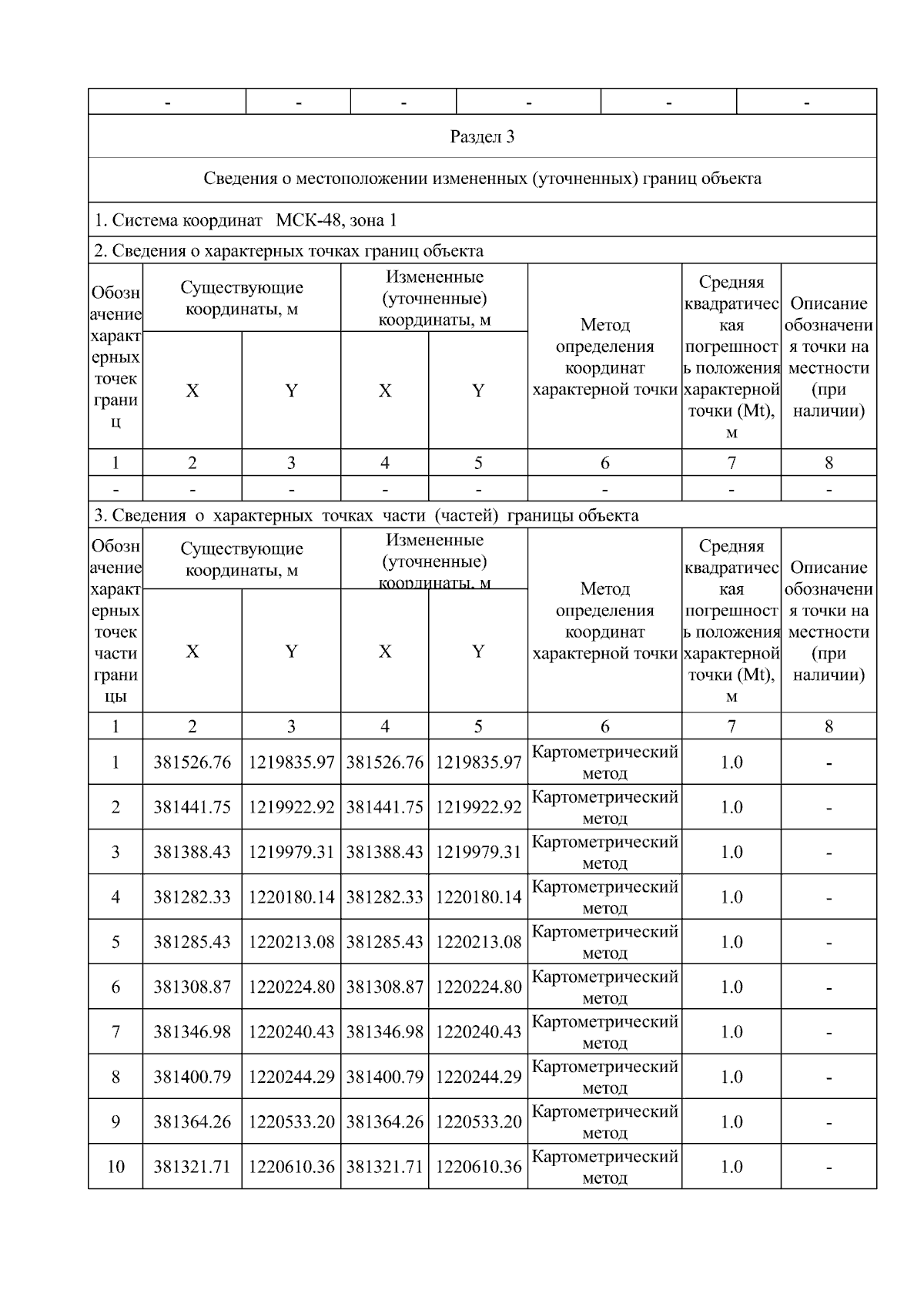 | - | - | - | - | - | - |
|---|---|---|---|---|---|

Раздел 3

Сведения о местоположении измененных (уточненных) границ объекта

1. Система координат МСК-48, зона 1

2. Сведения о характерных точках границ объекта

| Обозначение характерных точек границ | Существующие координаты, м X | Существующие координаты, м Y | Измененные (уточненные) координаты, м X | Измененные (уточненные) координаты, м Y | Метод определения координат характерной точки | Средняя квадратическая погрешность положения характерной точки (Mt), м | Описание обозначения точки на местности (при наличии) |
|---|---|---|---|---|---|---|---|
| 1 | 2 | 3 | 4 | 5 | 6 | 7 | 8 |
| - | - | - | - | - | - | - | - |

3. Сведения о характерных точках части (частей) границы объекта

| Обозначение характерных точек части границы | Существующие координаты, м X | Существующие координаты, м Y | Измененные (уточненные) координаты, м X | Измененные (уточненные) координаты, м Y | Метод определения координат характерной точки | Средняя квадратическая погрешность положения характерной точки (Mt), м | Описание обозначения точки на местности (при наличии) |
|---|---|---|---|---|---|---|---|
| 1 | 2 | 3 | 4 | 5 | 6 | 7 | 8 |
| 1 | 381526.76 | 1219835.97 | 381526.76 | 1219835.97 | Картометрический метод | 1.0 | - |
| 2 | 381441.75 | 1219922.92 | 381441.75 | 1219922.92 | Картометрический метод | 1.0 | - |
| 3 | 381388.43 | 1219979.31 | 381388.43 | 1219979.31 | Картометрический метод | 1.0 | - |
| 4 | 381282.33 | 1220180.14 | 381282.33 | 1220180.14 | Картометрический метод | 1.0 | - |
| 5 | 381285.43 | 1220213.08 | 381285.43 | 1220213.08 | Картометрический метод | 1.0 | - |
| 6 | 381308.87 | 1220224.80 | 381308.87 | 1220224.80 | Картометрический метод | 1.0 | - |
| 7 | 381346.98 | 1220240.43 | 381346.98 | 1220240.43 | Картометрический метод | 1.0 | - |
| 8 | 381400.79 | 1220244.29 | 381400.79 | 1220244.29 | Картометрический метод | 1.0 | - |
| 9 | 381364.26 | 1220533.20 | 381364.26 | 1220533.20 | Картометрический метод | 1.0 | - |
| 10 | 381321.71 | 1220610.36 | 381321.71 | 1220610.36 | Картометрический метод | 1.0 | - |